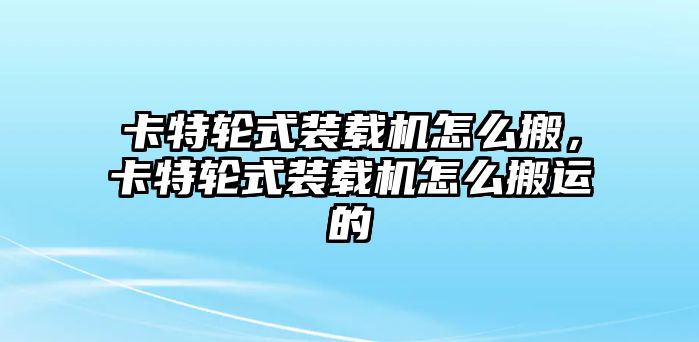 卡特轮式装载机怎么搬，卡特轮式装载机怎么搬运的